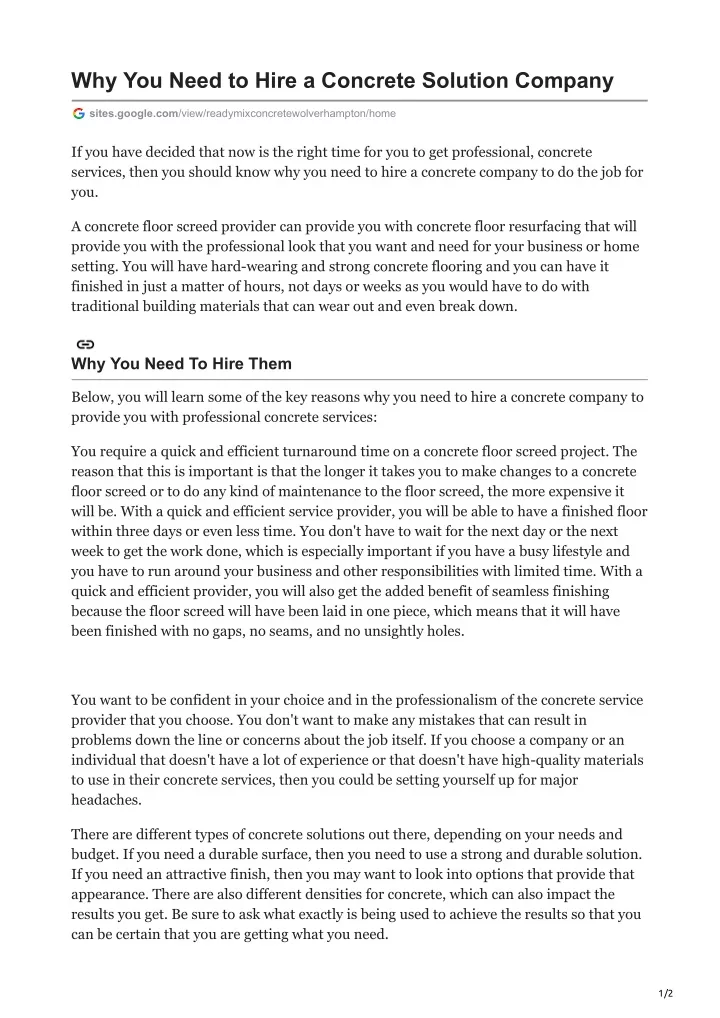 Why You Need to Hire a Concrete Solution Company

sites.google.com/view/readymixconcretewolverhampton/home

If you have decided that now is the right time for you to get professional, concrete services, then you should know why you need to hire a concrete company to do the job for you.

A concrete floor screed provider can provide you with concrete floor resurfacing that will provide you with the professional look that you want and need for your business or home setting. You will have hard-wearing and strong concrete flooring and you can have it finished in just a matter of hours, not days or weeks as you would have to do with traditional building materials that can wear out and even break down.

Why You Need To Hire Them

Below, you will learn some of the key reasons why you need to hire a concrete company to provide you with professional concrete services:

You require a quick and efficient turnaround time on a concrete floor screed project. The reason that this is important is that the longer it takes you to make changes to a concrete floor screed or to do any kind of maintenance to the floor screed, the more expensive it will be. With a quick and efficient service provider, you will be able to have a finished floor within three days or even less time. You don't have to wait for the next day or the next week to get the work done, which is especially important if you have a busy lifestyle and you have to run around your business and other responsibilities with limited time. With a quick and efficient provider, you will also get the added benefit of seamless finishing because the floor screed will have been laid in one piece, which means that it will have been finished with no gaps, no seams, and no unsightly holes.

You want to be confident in your choice and in the professionalism of the concrete service provider that you choose. You don't want to make any mistakes that can result in problems down the line or concerns about the job itself. If you choose a company or an individual that doesn't have a lot of experience or that doesn't have high-quality materials to use in their concrete services, then you could be setting yourself up for major headaches.

There are different types of concrete solutions out there, depending on your needs and budget. If you need a durable surface, then you need to use a strong and durable solution. If you need an attractive finish, then you may want to look into options that provide that appearance. There are also different densities for concrete, which can also impact the results you get. Be sure to ask what exactly is being used to achieve the results so that you can be certain that you are getting what you need.

1/2